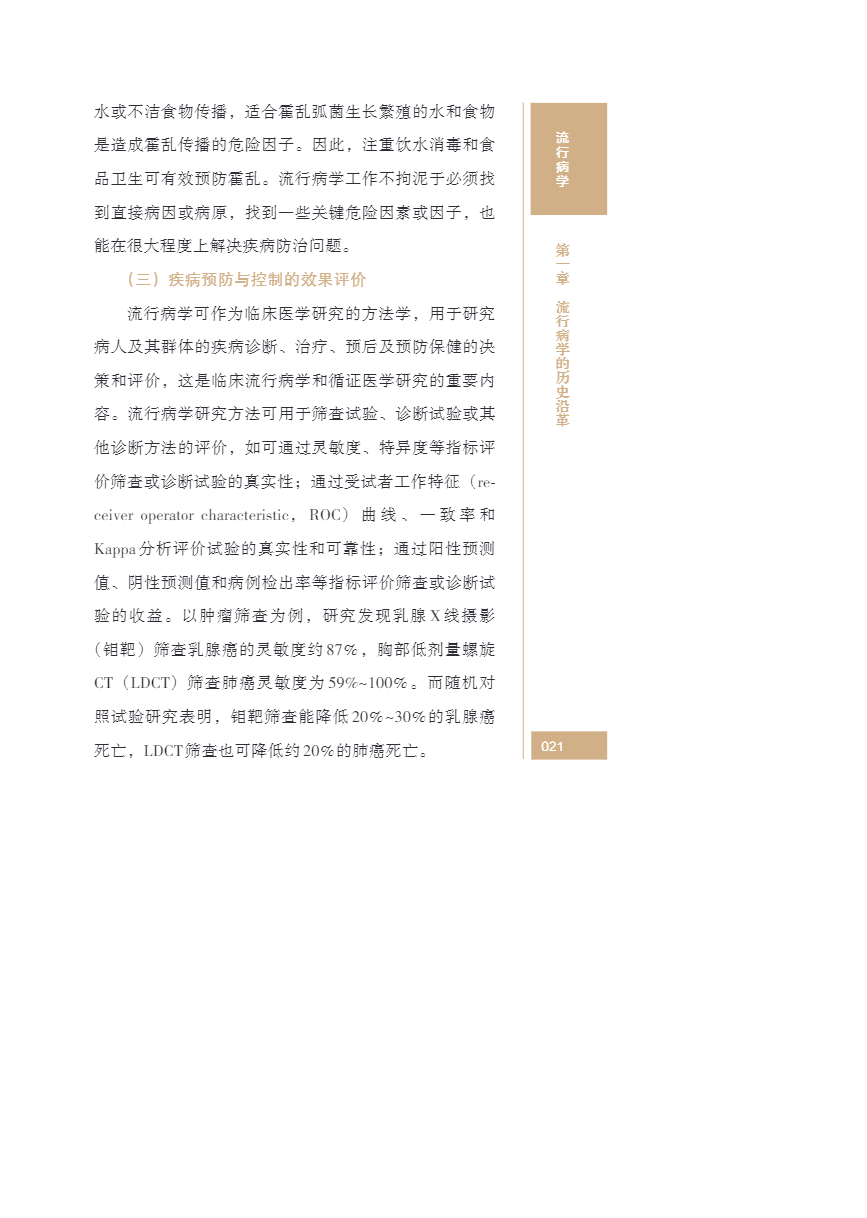 水或不洁食物传播，适合霍乱弧菌生长繁殖的水和食物是造成霍乱传播的危险因子。因此，注重饮水消毒和食品卫生可有效预防霍乱。流行病学工作不拘泥于必须找到直接病因或病原，找到一些关键危险因素或因子，也能在很大程度上解决疾病防治问题。

（三）疾病预防与控制的效果评价

流行病学可作为临床医学研究的方法学，用于研究病人及其群体的疾病诊断、治疗、预后及预防保健的决策和评价，这是临床流行病学和循证医学研究的重要内容。流行病学研究方法可用于筛查试验、诊断试验或其他诊断方法的评价，如可通过灵敏度、特异度等指标评价筛查或诊断试验的真实性；通过受试者工作特征（receiver operator characteristic，ROC）曲线、一致率和Kappa分析评价试验的真实性和可靠性；通过阳性预测值、阴性预测值和病例检出率等指标评价筛查或诊断试验的收益。以肿瘤筛查为例，研究发现乳腺X线摄影（钼靶）筛查乳腺癌的灵敏度约87%，胸部低剂量螺旋CT（LDCT）筛查肺癌灵敏度为59%~100%。而随机对照试验研究表明，钼靶筛查能降低20%~30%的乳腺癌死亡，LDCT筛查也可降低约20%的肺癌死亡。

流行病学

第一章 流行病学的历史沿革

021